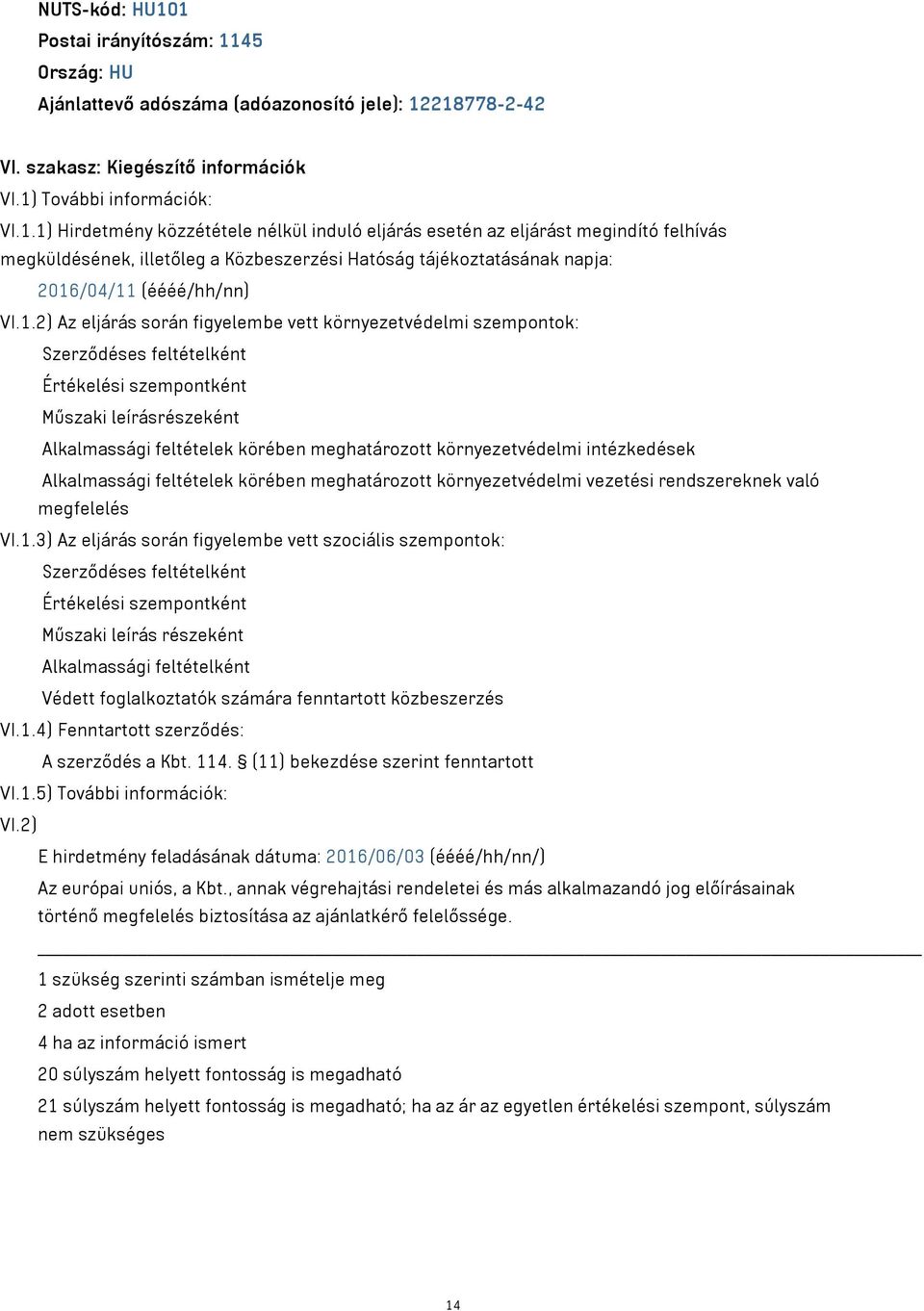 NUTS-kód: HU101

Postai irányítószám: 1145

Ország: HU

Ajánlattevő adószáma (adóazonosító jele): 12218778-2-42

VI. szakasz: Kiegészítő információk

VI.1) További információk:

VI.1.1) Hirdetmény közzététele nélkül induló eljárás esetén az eljárást megindító felhívás megküldésének, illetőleg a Közbeszerzési Hatóság tájékoztatásának napja:

2016/04/11 (éééé/hh/nn)

VI.1.2) Az eljárás során figyelembe vett környezetvédelmi szempontok:

Szerződéses feltételként

Értékelési szempontként

Műszaki leírásrészeként

Alkalmassági feltételek körében meghatározott környezetvédelmi intézkedések

Alkalmassági feltételek körében meghatározott környezetvédelmi vezetési rendszereknek való megfelelés

VI.1.3) Az eljárás során figyelembe vett szociális szempontok:

Szerződéses feltételként

Értékelési szempontként

Műszaki leírás részeként

Alkalmassági feltételként

Védett foglalkoztatók számára fenntartott közbeszerzés

VI.1.4) Fenntartott szerződés:

A szerződés a Kbt. 114. § (11) bekezdése szerint fenntartott

VI.1.5) További információk:

VI.2)

E hirdetmény feladásának dátuma: 2016/06/03 (éééé/hh/nn/)

Az európai uniós, a Kbt., annak végrehajtási rendeletei és más alkalmazandó jog előírásainak történő megfelelés biztosítása az ajánlatkérő felelőssége.

1 szükség szerinti számban ismételje meg

2 adott esetben

4 ha az információ ismert

20 súlyszám helyett fontosság is megadható

21 súlyszám helyett fontosság is megadható; ha az ár az egyetlen értékelési szempont, súlyszám nem szükséges

14